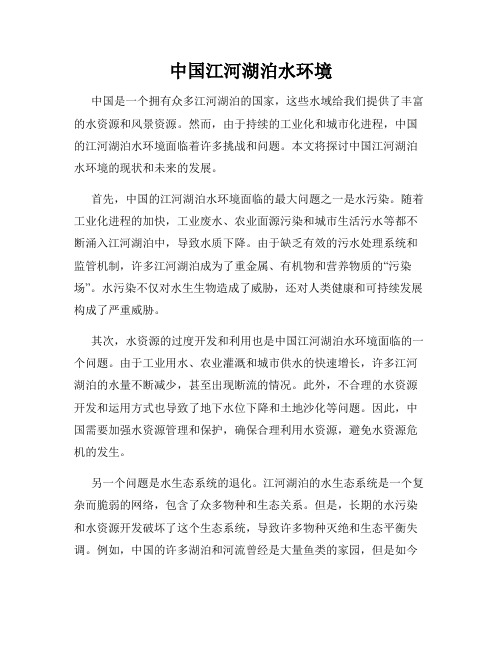 中国江河湖泊水环境

中国是一个拥有众多江河湖泊的国家，这些水域给我们提供了丰富的水资源和风景资源。然而，由于持续的工业化和城市化进程，中国的江河湖泊水环境面临着许多挑战和问题。本文将探讨中国江河湖泊水环境的现状和未来的发展。

首先，中国的江河湖泊水环境面临的最大问题之一是水污染。随着工业化进程的加快，工业废水、农业面源污染和城市生活污水等都不断涌入江河湖泊中，导致水质下降。由于缺乏有效的污水处理系统和监管机制，许多江河湖泊成为了重金属、有机物和营养物质的“污染场”。水污染不仅对水生生物造成了威胁，还对人类健康和可持续发展构成了严重威胁。

其次，水资源的过度开发和利用也是中国江河湖泊水环境面临的一个问题。由于工业用水、农业灌溉和城市供水的快速增长，许多江河湖泊的水量不断减少，甚至出现断流的情况。此外，不合理的水资源开发和运用方式也导致了地下水位下降和土地沙化等问题。因此，中国需要加强水资源管理和保护，确保合理利用水资源，避免水资源危机的发生。

另一个问题是水生态系统的退化。江河湖泊的水生态系统是一个复杂而脆弱的网络，包含了众多物种和生态关系。但是，长期的水污染和水资源开发破坏了这个生态系统，导致许多物种灭绝和生态平衡失调。例如，中国的许多湖泊和河流曾经是大量鱼类的家园，但是如今